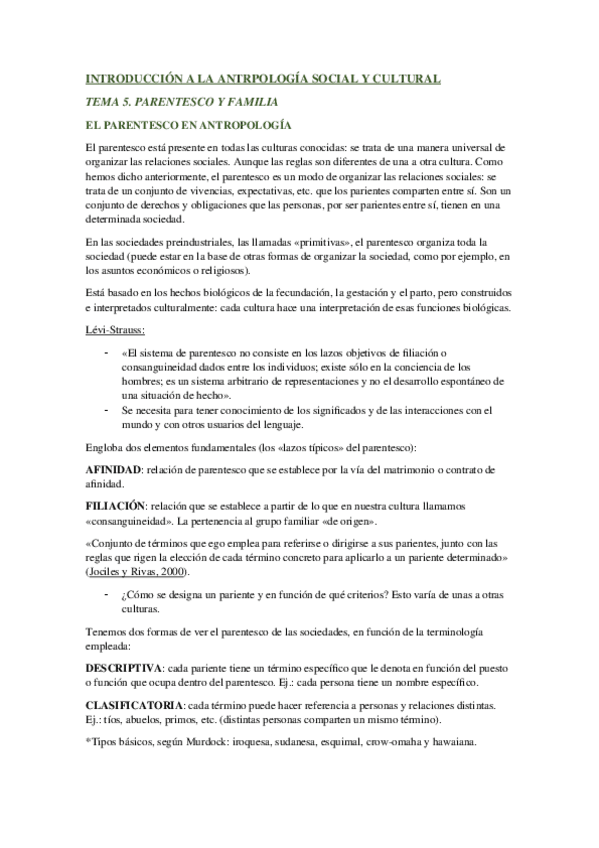 INTRODUCCIÓN A LA ANTRPOLOGÍA SOCIAL Y CULTURAL

TEMA 5. PARENTESCO Y FAMILIA

EL PARENTESCO EN ANTROPOLOGÍA

El parentesco está presente en todas las culturas conocidas: se trata de una manera universal de organizar las relaciones sociales. Aunque las reglas son diferentes de una a otra cultura. Como hemos dicho anteriormente, el parentesco es un modo de organizar las relaciones sociales: se trata de un conjunto de vivencias, expectativas, etc. que los parientes comparten entre sí. Son un conjunto de derechos y obligaciones que las personas, por ser parientes entre sí, tienen en una determinada sociedad.

En las sociedades preindustriales, las llamadas «primitivas», el parentesco organiza toda la sociedad (puede estar en la base de otras formas de organizar la sociedad, como por ejemplo, en los asuntos económicos o religiosos).

Está basado en los hechos biológicos de la fecundación, la gestación y el parto, pero construidos e interpretados culturalmente: cada cultura hace una interpretación de esas funciones biológicas.

Lévi-Strauss:

- «El sistema de parentesco no consiste en los lazos objetivos de filiación o consanguineidad dados entre los individuos; existe sólo en la conciencia de los hombres; es un sistema arbitrario de representaciones y no el desarrollo espontáneo de una situación de hecho».
- Se necesita para tener conocimiento de los significados y de las interacciones con el mundo y con otros usuarios del lenguaje.

Engloba dos elementos fundamentales (los «lazos típicos» del parentesco):

AFINIDAD: relación de parentesco que se establece por la vía del matrimonio o contrato de afinidad.

FILIACIÓN: relación que se establece a partir de lo que en nuestra cultura llamamos «consanguineidad». La pertenencia al grupo familiar «de origen».

«Conjunto de términos que ego emplea para referirse o dirigirse a sus parientes, junto con las reglas que rigen la elección de cada término concreto para aplicarlo a un pariente determinado» (Jociles y Rivas, 2000).

- ¿Cómo se designa un pariente y en función de qué criterios? Esto varía de unas a otras culturas.

Tenemos dos formas de ver el parentesco de las sociedades, en función de la terminología empleada:

DESCRIPTIVA: cada pariente tiene un término específico que le denota en función del puesto o función que ocupa dentro del parentesco. Ej.: cada persona tiene un nombre específico.

CLASIFICATORIA: cada término puede hacer referencia a personas y relaciones distintas. Ej.: tíos, abuelos, primos, etc. (distintas personas comparten un mismo término).

*Tipos básicos, según Murdock: iroquesa, sudanesa, esquimal, crow-omaha y hawaiana.